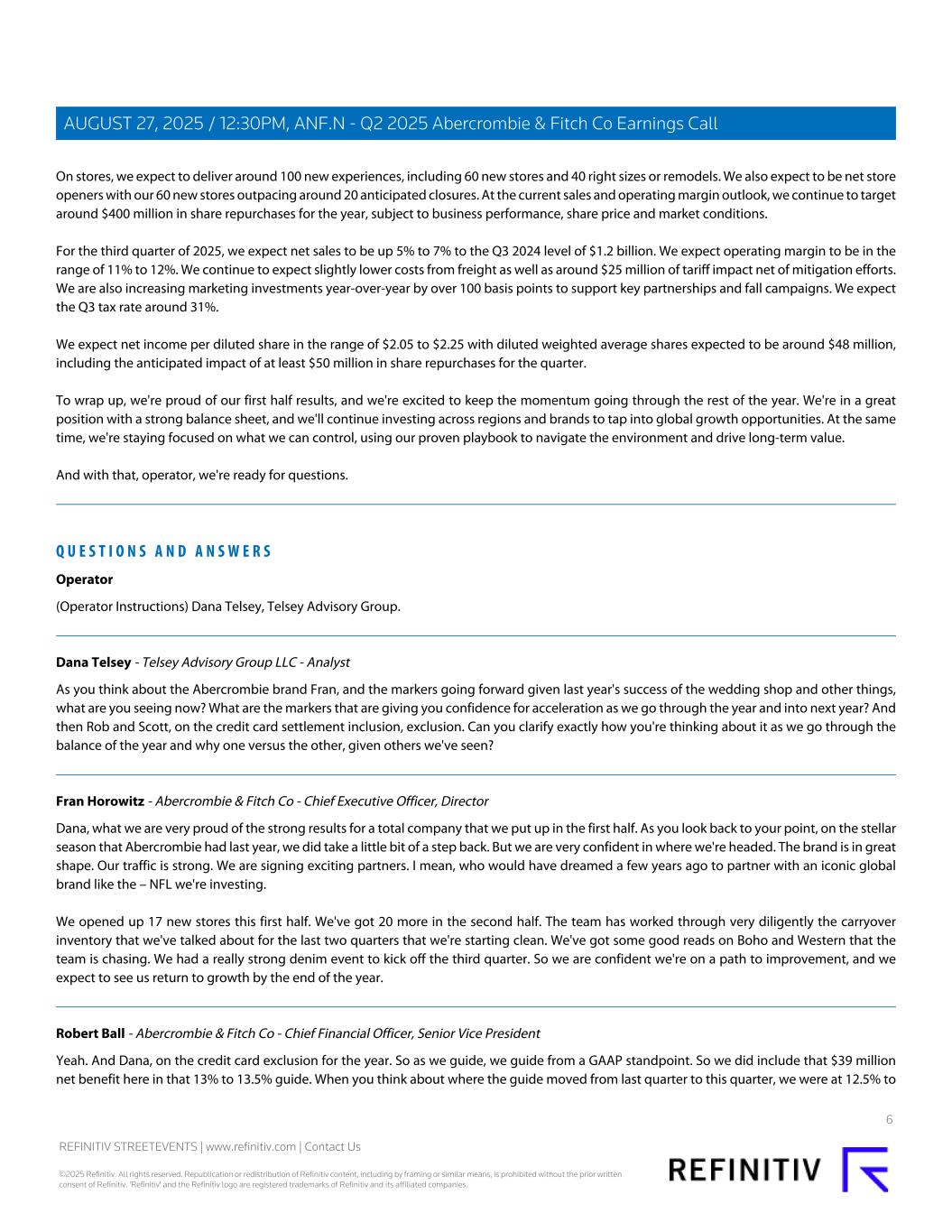 AUGUST 27, 2025 / 12:30PM, ANF.N - Q2 2025 Abercrombie & Fitch Co Earnings Call

On stores, we expect to deliver around 100 new experiences, including 60 new stores and 40 right sizes or remodels. We also expect to be net store openers with our 60 new stores outpacing around 20 anticipated closures. At the current sales and operating margin outlook, we continue to target around \$400 million in share repurchases for the year, subject to business performance, share price and market conditions.

For the third quarter of 2025, we expect net sales to be up 5% to 7% to the Q3 2024 level of \$1.2 billion. We expect operating margin to be in the range of 11% to 12%. We continue to expect slightly lower costs from freight as well as around \$25 million of tariff impact net of mitigation efforts. We are also increasing marketing investments year-over-year by over 100 basis points to support key partnerships and fall campaigns. We expect the Q3 tax rate around 31%.

We expect net income per diluted share in the range of \$2.05 to \$2.25 with diluted weighted average shares expected to be around \$48 million, including the anticipated impact of at least \$50 million in share repurchases for the quarter.

To wrap up, we're proud of our first half results, and we're excited to keep the momentum going through the rest of the year. We're in a great position with a strong balance sheet, and we'll continue investing across regions and brands to tap into global growth opportunities. At the same time, we're staying focused on what we can control, using our proven playbook to navigate the environment and drive long-term value.

And with that, operator, we're ready for questions.

QUESTIONS AND ANSWERS

Operator

(Operator Instructions) Dana Telsey, Telsey Advisory Group.

Dana Telsey - Telsey Advisory Group LLC - Analyst

As you think about the Abercrombie brand Fran, and the markers going forward given last year's success of the wedding shop and other things, what are you seeing now? What are the markers that are giving you confidence for acceleration as we go through the year and into next year? And then Rob and Scott, on the credit card settlement inclusion, exclusion. Can you clarify exactly how you're thinking about it as we go through the balance of the year and why one versus the other, given others we've seen?

Fran Horowitz - Abercrombie & Fitch Co - Chief Executive Officer, Director

Dana, what we are very proud of the strong results for a total company that we put up in the first half. As you look back to your point, on the stellar season that Abercrombie had last year, we did take a little bit of a step back. But we are very confident in where we're headed. The brand is in great shape. Our traffic is strong. We are signing exciting partners. I mean, who would have dreamed a few years ago to partner with an iconic global brand like the – NFL we're investing.

We opened up 17 new stores this first half. We've got 20 more in the second half. The team has worked through very diligently the carryover inventory that we've talked about for the last two quarters that we're starting clean. We've got some good reads on Boho and Western that the team is chasing. We had a really strong denim event to kick off the third quarter. So we are confident we're on a path to improvement, and we expect to see us return to growth by the end of the year.

Robert Ball - Abercrombie & Fitch Co - Chief Financial Officer, Senior Vice President

Yeah. And Dana, on the credit card exclusion for the year. So as we guide, we guide from a GAAP standpoint. So we did include that \$39 million net benefit here in that 13% to 13.5% guide. When you think about where the guide moved from last quarter to this quarter, we were at 12.5% to

6

REFINITIV STREETEVENTS | www.refinitiv.com | Contact Us

©2025 Refinitiv. All rights reserved. Republication or redistribution of Refinitiv content, including by framing or similar means, is prohibited without the prior written consent of Refinitiv. 'Refinitiv' and the Refinitiv logo are registered trademarks of Refinitiv and its affiliated companies.

REFINITIV